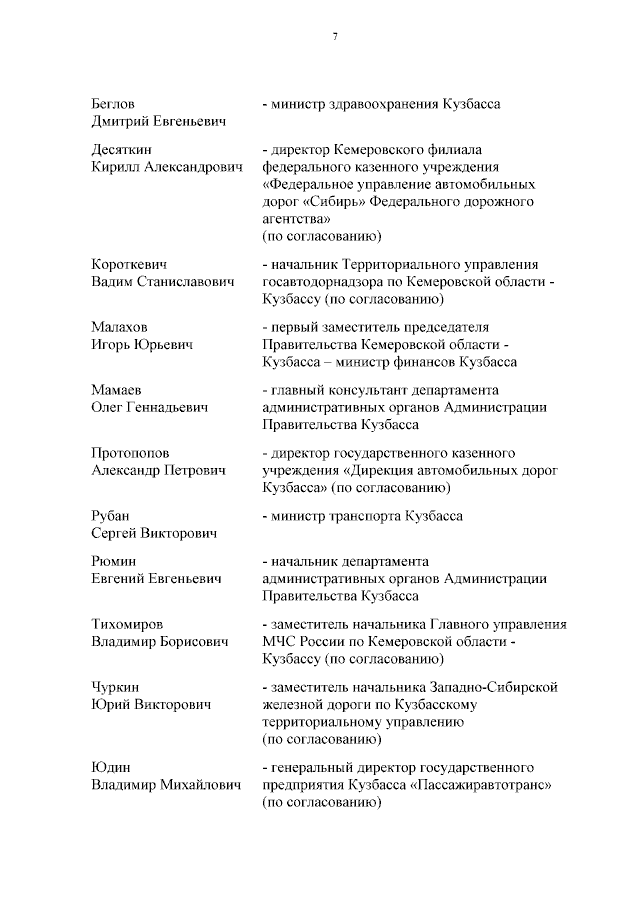 7

Беглов Дмитрий Евгеньевич - министр здравоохранения Кузбасса

Десяткин Кирилл Александрович - директор Кемеровского филиала федерального казенного учреждения «Федеральное управление автомобильных дорог «Сибирь» Федерального дорожного агентства» (по согласованию)

Короткевич Вадим Станиславович - начальник Территориального управления госавтодорнадзора по Кемеровской области - Кузбассу (по согласованию)

Малахов Игорь Юрьевич - первый заместитель председателя Правительства Кемеровской области - Кузбасса – министр финансов Кузбасса

Мамаев Олег Геннадьевич - главный консультант департамента административных органов Администрации Правительства Кузбасса

Протопопов Александр Петрович - директор государственного казенного учреждения «Дирекция автомобильных дорог Кузбасса» (по согласованию)

Рубан Сергей Викторович - министр транспорта Кузбасса

Рюмин Евгений Евгеньевич - начальник департамента административных органов Администрации Правительства Кузбасса

Тихомиров Владимир Борисович - заместитель начальника Главного управления МЧС России по Кемеровской области - Кузбассу (по согласованию)

Чуркин Юрий Викторович - заместитель начальника Западно-Сибирской железной дороги по Кузбасскому территориальному управлению (по согласованию)

Юдин Владимир Михайлович - генеральный директор государственного предприятия Кузбасса «Пассажиравтотранс» (по согласованию)